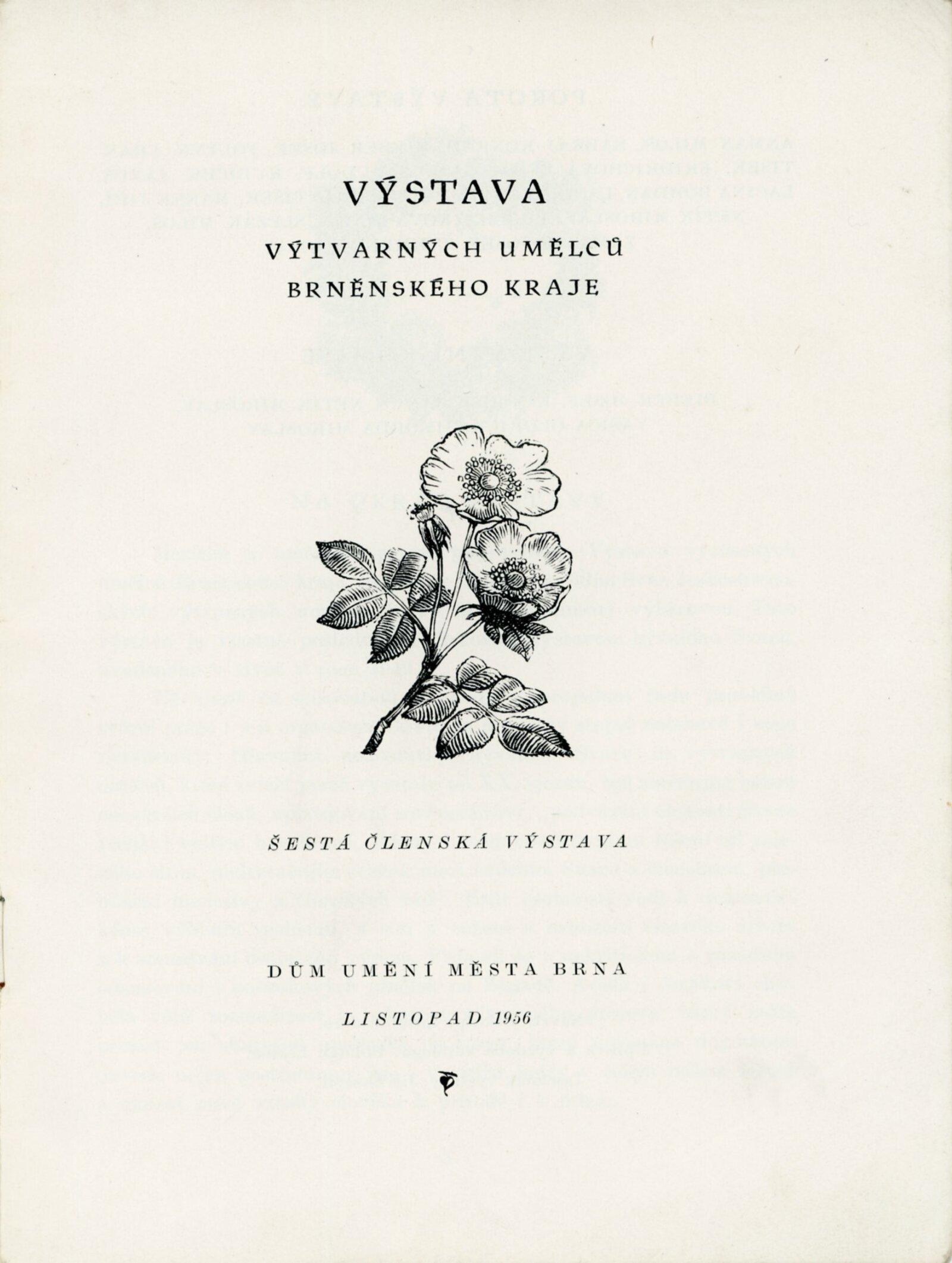 VÝSTAVA

VÝTVARNÝCH UMĚLCŮ

BRNĚNSKÉHO KRAJE

ŠESTÁ ČLENSKÁ VÝSTAVA

DŮM UMĚNÍ MĚSTA BRNA

LISTOPAD 1956